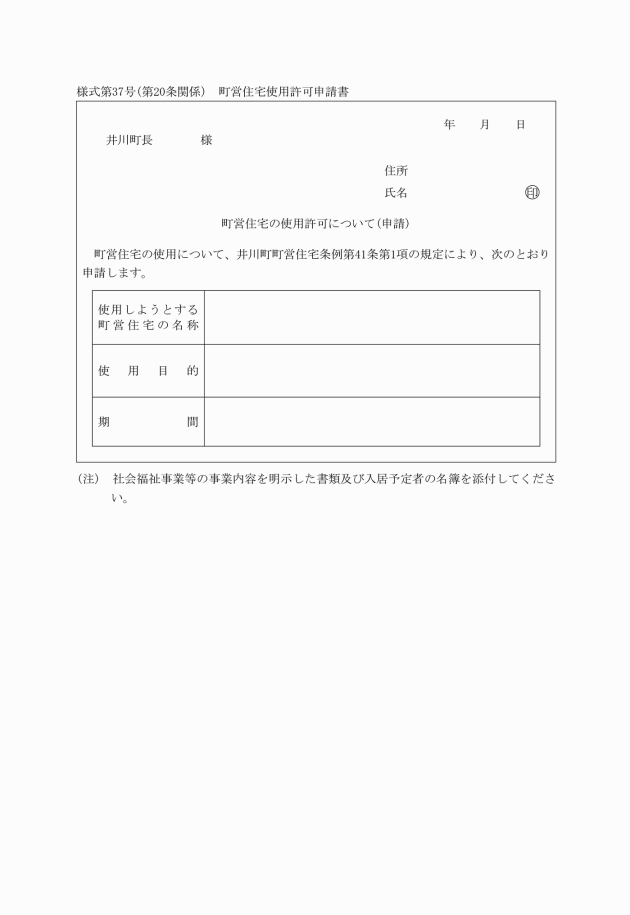 様式第37号(第20条関係)　町営住宅使用許可申請書

年　月　日

井川町長　　　様

住所

氏名　　　　　㊞

町営住宅の使用許可について(申請)

町営住宅の使用について、井川町町営住宅条例第41条第1項の規定により、次のとおり申請します。

| 使用しようとする町営住宅の名称 | |
|---|---|
| 使用目的 | |
| 期間 | |

(注)　社会福祉事業等の事業内容を明示した書類及び入居予定者の名簿を添付してください。